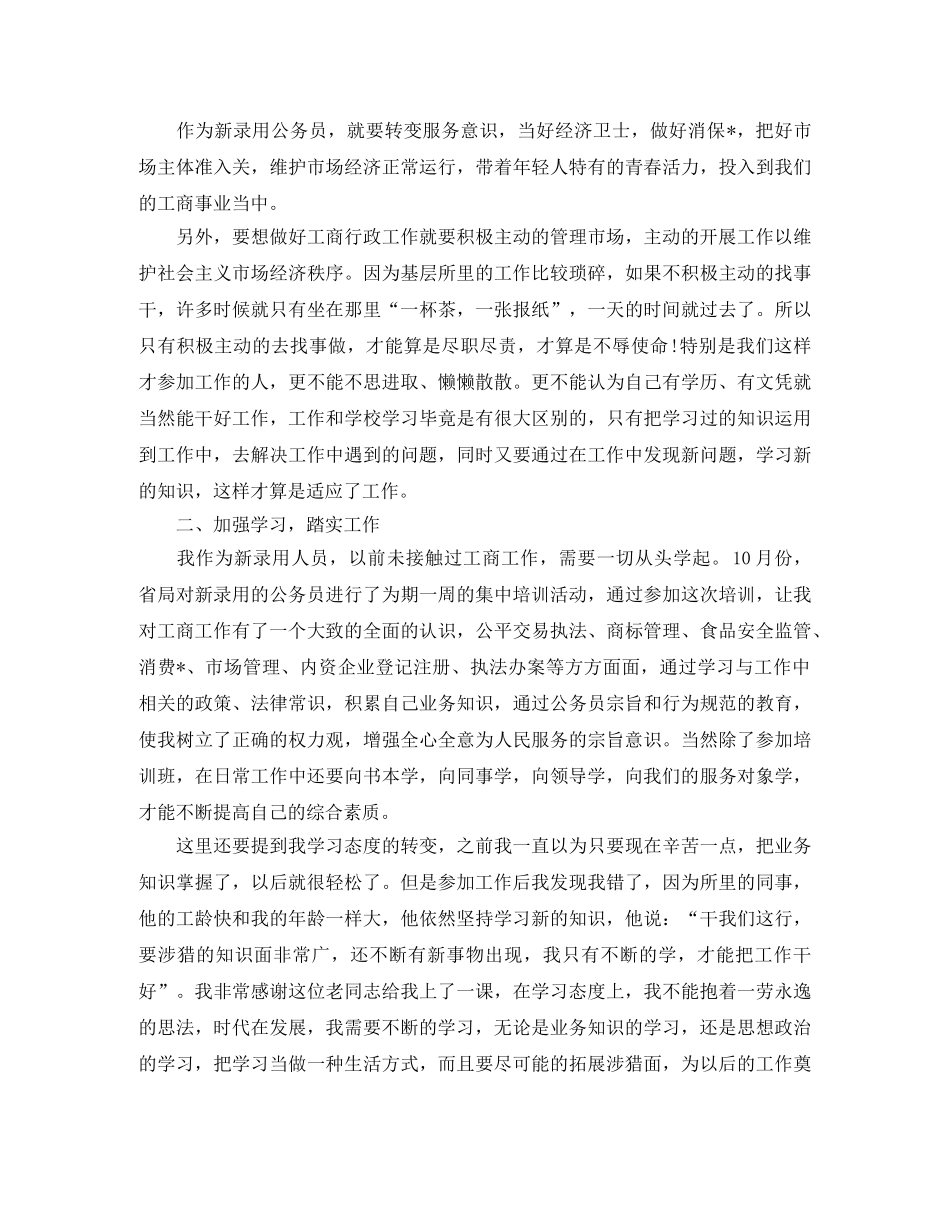 作为新录用公务员，就要转变服务意识，当好经济卫士，做好消保*，把好市场主体准入关，维护市场经济正常运行，带着年轻人特有的青春活力，投入到我们的工商事业当中。

另外，要想做好工商行政工作就要积极主动的管理市场，主动的开展工作以维护社会主义市场经济秩序。因为基层所里的工作比较琐碎，如果不积极主动的找事干，许多时候就只有坐在那里“一杯茶，一张报纸”，一天的时间就过去了。所以只有积极主动的去找事做，才能算是尽职尽责，才算是不辱使命!特别是我们这样才参加工作的人，更不能不思进取、懒懒散散。更不能认为自己有学历、有文凭就当然能干好工作，工作和学校学习毕竟是有很大区别的，只有把学习过的知识运用到工作中，去解决工作中遇到的问题，同时又要通过在工作中发现新问题，学习新的知识，这样才算是适应了工作。

二、加强学习，踏实工作

我作为新录用人员，以前未接触过工商工作，需要一切从头学起。10月份，省局对新录用的公务员进行了为期一周的集中培训活动，通过参加这次培训，让我对工商工作有了一个大致的全面的认识，公平交易执法、商标管理、食品安全监管、消费*、市场管理、内资企业登记注册、执法办案等方方面面，通过学习与工作中相关的政策、法律常识，积累自己业务知识，通过公务员宗旨和行为规范的教育，使我树立了正确的权力观，增强全心全意为人民服务的宗旨意识。当然除了参加培训班，在日常工作中还要向书本学，向同事学，向领导学，向我们的服务对象学，才能不断提高自己的综合素质。

这里还要提到我学习态度的转变，之前我一直以为只要现在辛苦一点，把业务知识掌握了，以后就很轻松了。但是参加工作后我发现我错了，因为所里的同事，他的工龄快和我的年龄一样大，他依然坚持学习新的知识，他说：“干我们这行，要涉猎的知识面非常广，还不断有新事物出现，我只有不断的学，才能把工作干好”。我非常感谢这位老同志给我上了一课，在学习态度上，我不能抱着一劳永逸的思法，时代在发展，我需要不断的学习，无论是业务知识的学习，还是思想政治的学习，把学习当做一种生活方式，而且要尽可能的拓展涉猎面，为以后的工作奠